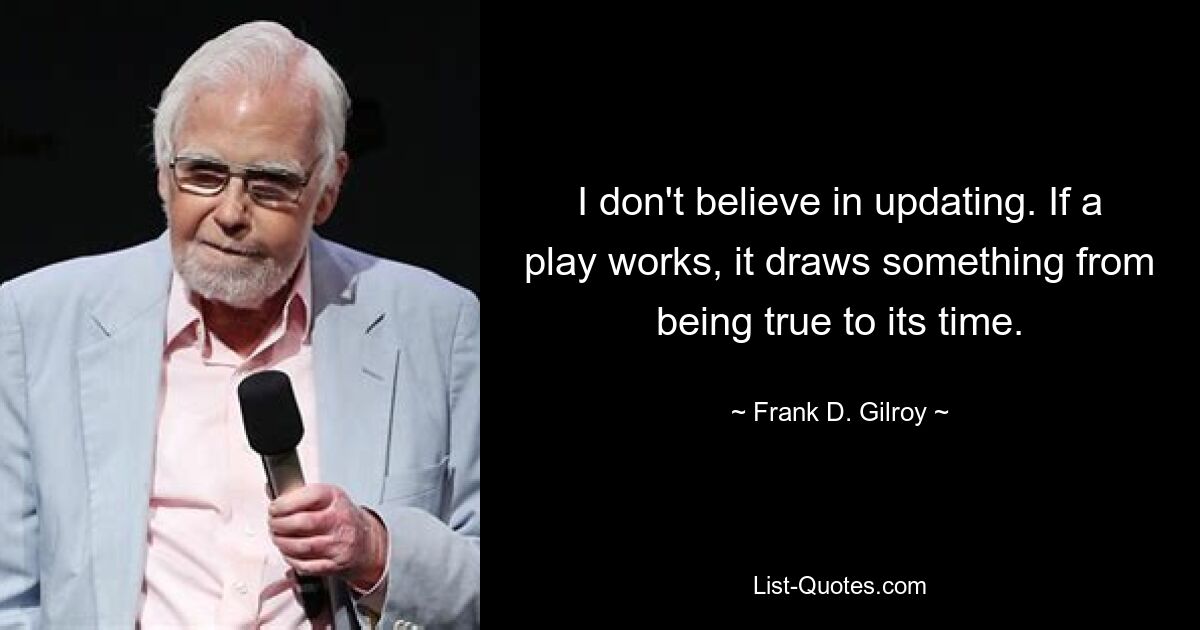 I don't believe in updating. If a play works, it draws something from being true to its time.

~ Frank D. Gilroy ~

List-Quotes.com